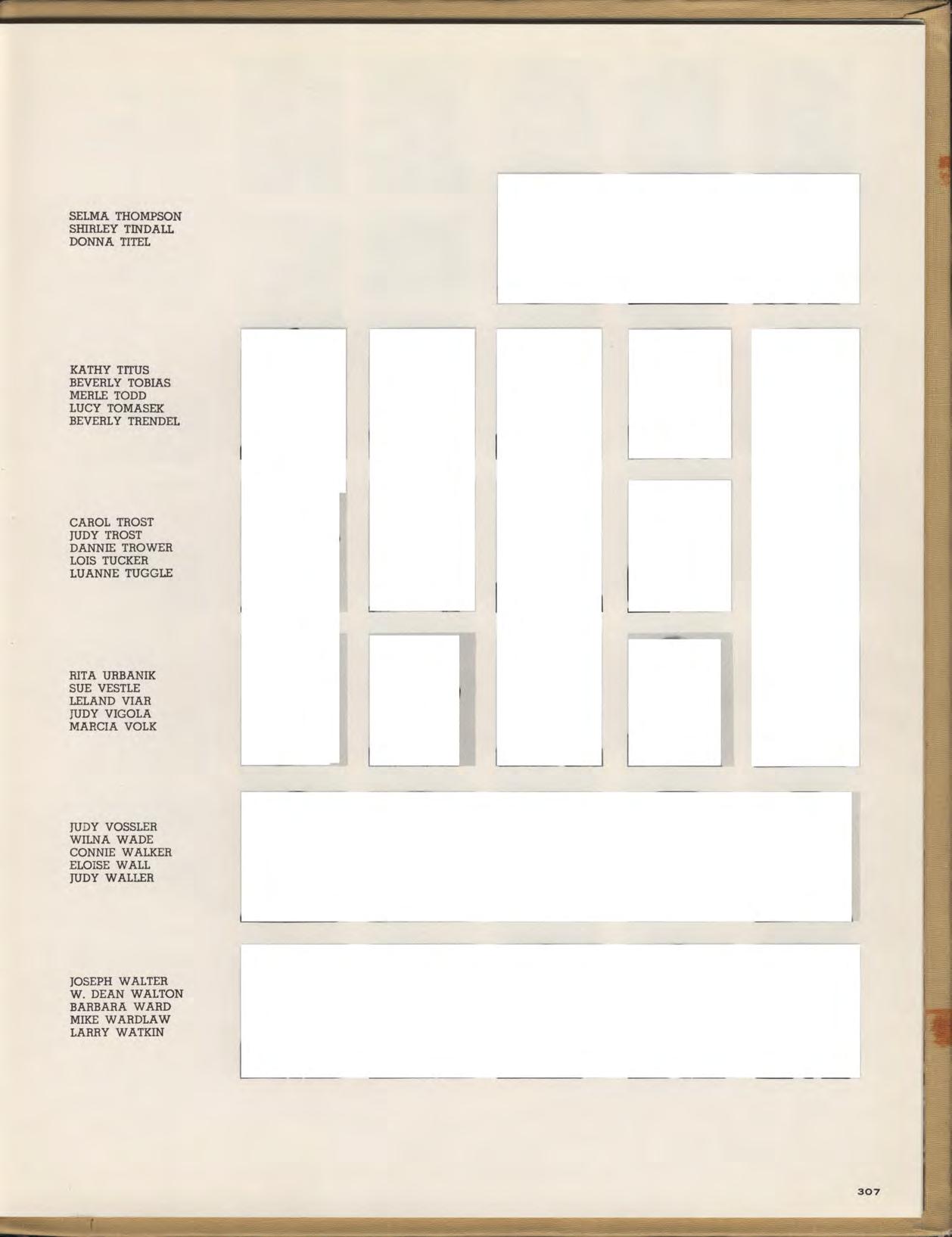 SELMA THOMPSON
SHIRLEY TINDALL
DONNA TITEL

KATHY TITUS
BEVERLY TOBIAS
MERLE TODD
LUCY TOMASEK
BEVERLY TRENDEL

CAROL TROST
JUDY TROST
DANNIE TROWER
LOIS TUCKER
LUANNE TUGGLE

RITA URBANIK
SUE VESTLE
LELAND VIAR
JUDY VIGOLA
MARCIA VOLK

JUDY VOSSLER
WILNA WADE
CONNIE WALKER
ELOISE WALL
JUDY WALLER

JOSEPH WALTER
W. DEAN WALTON
BARBARA WARD
MIKE WARDLAW
LARRY WATKIN

307